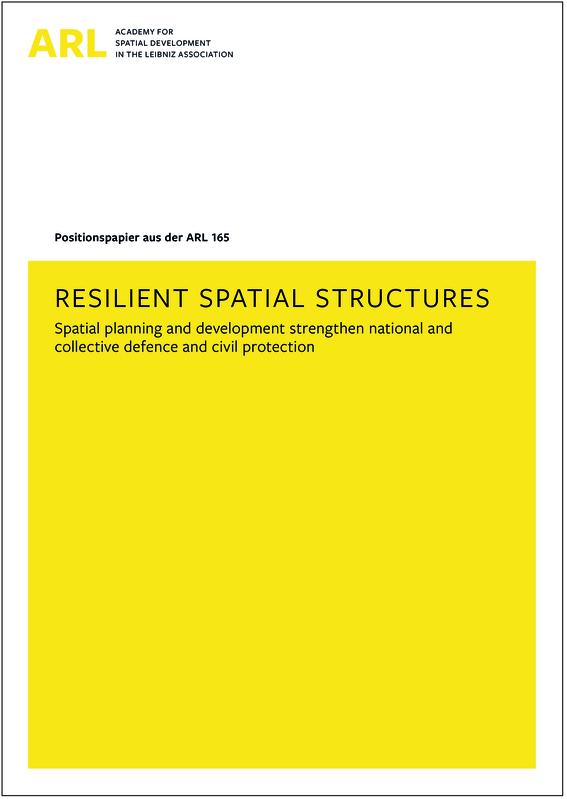 ARL
ACADEMY FOR
SPATIAL DEVELOPMENT
IN THE LEIBNIZ ASSOCIATION

Positionspapier aus der ARL 165

RESILIENT SPATIAL STRUCTURES

Spatial planning and development strengthen national and collective defence and civil protection